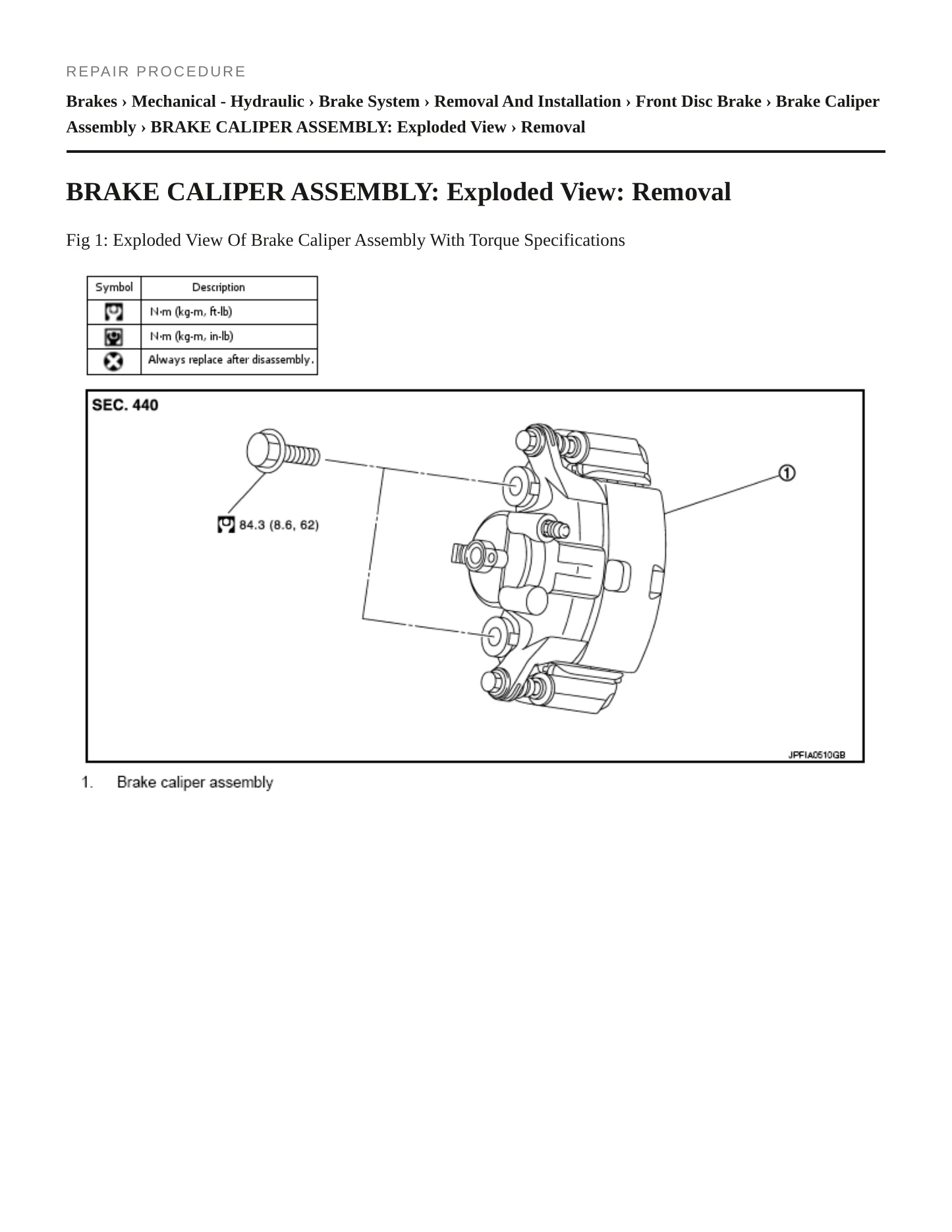 REPAIR PROCEDURE

Brakes › Mechanical - Hydraulic › Brake System › Removal And Installation › Front Disc Brake › Brake Caliper Assembly › BRAKE CALIPER ASSEMBLY: Exploded View › Removal

BRAKE CALIPER ASSEMBLY: Exploded View: Removal

Fig 1: Exploded View Of Brake Caliper Assembly With Torque Specifications

| Symbol | Description |
|---|---|
| | N·m (kg-m, ft-lb) |
| | N·m (kg-m, in-lb) |
| | Always replace after disassembly. |

SEC. 440

84.3 (8.6, 62)

①

JPFIA0610GB

1. Brake caliper assembly